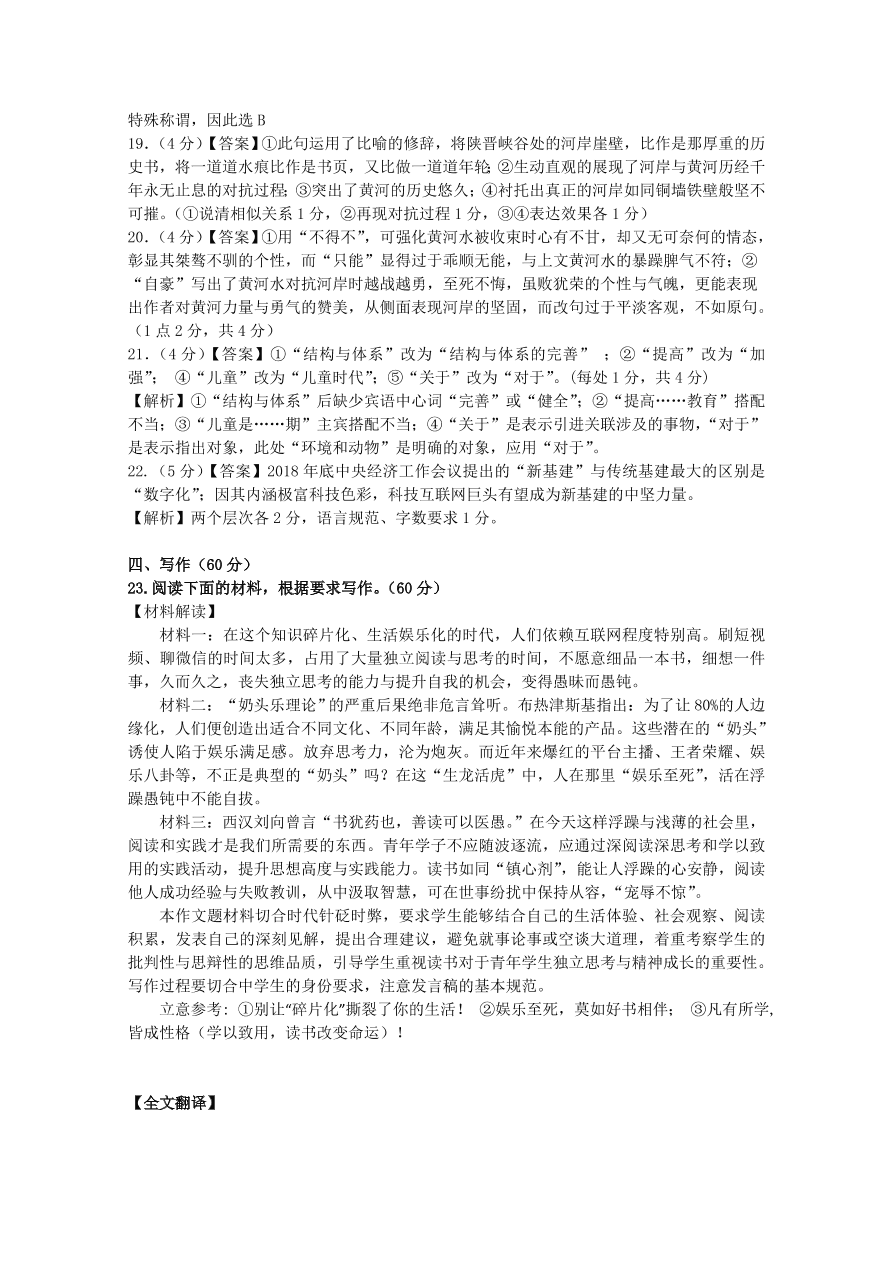 特殊称谓，因此选 B

19.（4 分）【答案】①此句运用了比喻的修辞，将陕晋峡谷处的河岸崖壁，比作是那厚重的历史书，将一道道水痕比作是书页，又比做一道道年轮 ②生动直观的展现了河岸与黄河历经千年永无止息的对抗过程；③突出了黄河的历史悠久；④衬托出真正的河岸如同铜墙铁壁般坚不可摧。（①说清相似关系 1 分，②再现对抗过程 1 分，③④表达效果各 1 分）

20.（4 分）【答案】①用“不得不”，可强化黄河水被收束时心有不甘，却又无可奈何的情态，彰显其桀骜不驯的个性，而“只能”显得过于乖顺无能，与上文黄河水的暴躁脾气不符；②“自豪”写出了黄河水对抗河岸时越战越勇，至死不悔，虽败犹荣的个性与气魄，更能表现出作者对黄河力量与勇气的赞美，从侧面表现河岸的坚固，而改句过于平淡客观，不如原句。（1 点 2 分，共 4 分）

21.（4 分）【答案】①“结构与体系”改为“结构与体系的完善” ；②“提高”改为“加强”； ④“儿童”改为“儿童时代”；⑤“关于”改为“对于”。(每处 1 分，共 4 分)

【解析】①“结构与体系”后缺少宾语中心词“完善”或“健全”；②“提高……教育”搭配不当；③“儿童是……期”主宾搭配不当；④“关于”是表示引进关联涉及的事物，“对于”是表示指出对象，此处“环境和动物”是明确的对象，应用“对于”。

22.（5 分）【答案】2018 年底中央经济工作会议提出的“新基建”与传统基建最大的区别是“数字化”；因其内涵极富科技色彩，科技互联网巨头有望成为新基建的中坚力量。

【解析】两个层次各 2 分，语言规范、字数要求 1 分。

四、写作（60 分）

23.阅读下面的材料，根据要求写作。（60 分）

【材料解读】

材料一：在这个知识碎片化、生活娱乐化的时代，人们依赖互联网程度特别高。刷短视频、聊微信的时间太多，占用了大量独立阅读与思考的时间，不愿意细品一本书，细想一件事，久而久之，丧失独立思考的能力与提升自我的机会，变得愚昧而愚钝。

材料二：“奶头乐理论”的严重后果绝非危言耸听。布热津斯基指出：为了让 80%的人边缘化，人们便创造出适合不同文化、不同年龄，满足其愉悦本能的产品。这些潜在的“奶头”诱使人陷于娱乐满足感。放弃思考力，沦为炮灰。而近年来爆红的平台主播、王者荣耀、娱乐八卦等，不正是典型的“奶头”吗？在这“生龙活虎”中，人在那里“娱乐至死”，活在浮躁愚钝中不能自拔。

材料三：西汉刘向曾言“书犹药也，善读可以医愚。”在今天这样浮躁与浅薄的社会里，阅读和实践才是我们所需要的东西。青年学子不应随波逐流，应通过深阅读深思考和学以致用的实践活动，提升思想高度与实践能力。读书如同“镇心剂”，能让人浮躁的心安静，阅读他人成功经验与失败教训，从中汲取智慧，可在世事纷扰中保持从容，“宠辱不惊”。

本作文题材料切合时代针砭时弊，要求学生能够结合自己的生活体验、社会观察、阅读积累，发表自己的深刻见解，提出合理建议，避免就事论事或空谈大道理，着重考察学生的批判性与思辩性的思维品质，引导学生重视读书对于青年学生独立思考与精神成长的重要性。写作过程要切合中学生的身份要求，注意发言稿的基本规范。

立意参考：①别让“碎片化”撕裂了你的生活！ ②娱乐至死，莫如好书相伴； ③凡有所学，皆成性格（学以致用，读书改变命运）！

【全文翻译】